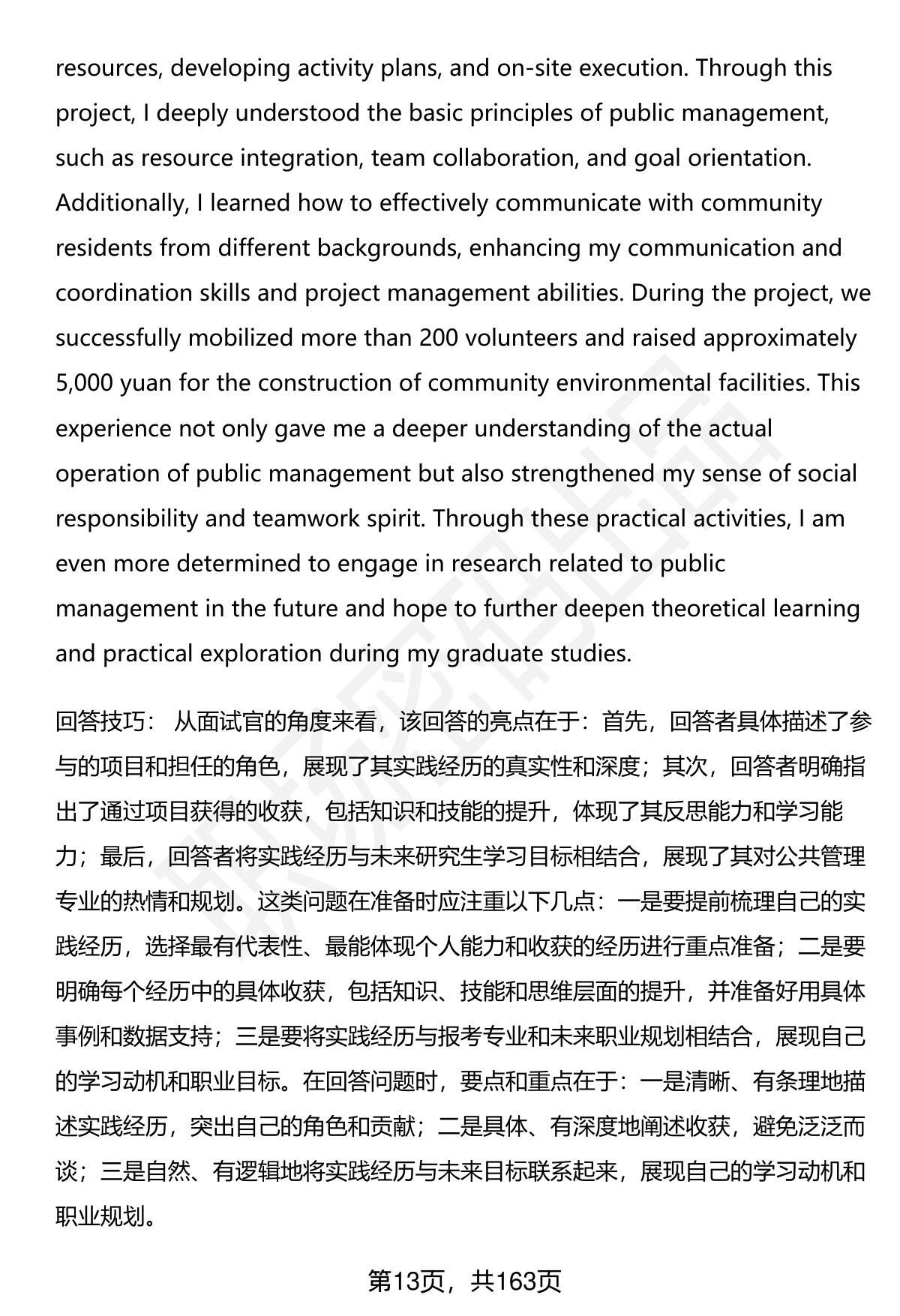 resources, developing activity plans, and on-site execution. Through this project, I deeply understood the basic principles of public management, such as resource integration, team collaboration, and goal orientation. Additionally, I learned how to effectively communicate with community residents from different backgrounds, enhancing my communication and coordination skills and project management abilities. During the project, we successfully mobilized more than 200 volunteers and raised approximately 5,000 yuan for the construction of community environmental facilities. This experience not only gave me a deeper understanding of the actual operation of public management but also strengthened my sense of social responsibility and teamwork spirit. Through these practical activities, I am even more determined to engage in research related to public management in the future and hope to further deepen theoretical learning and practical exploration during my graduate studies.

回答技巧： 从面试官的角度来看，该回答的亮点在于：首先，回答者具体描述了参与的项目和担任的角色，展现了其实践经历的真实性和深度；其次，回答者明确指出了通过项目获得的收获，包括知识和技能的提升，体现了其反思能力和学习能力；最后，回答者将实践经历与未来研究生学习目标相结合，展现了其对公共管理专业的热情和规划。这类问题在准备时应注重以下几点：一是要提前梳理自己的实践经历，选择最有代表性、最能体现个人能力和收获的经历进行重点准备；二是要明确每个经历中的具体收获，包括知识、技能和思维层面的提升，并准备好用具体事例和数据支持；三是要将实践经历与报考专业和未来职业规划相结合，展现自己的学习动机和职业目标。在回答问题时，要点和重点在于：一是清晰、有条理地描述实践经历，突出自己的角色和贡献；二是具体、有深度地阐述收获，避免泛泛而谈；三是自然、有逻辑地将实践经历与未来目标联系起来，展现自己的学习动机和职业规划。

第13页，共163页